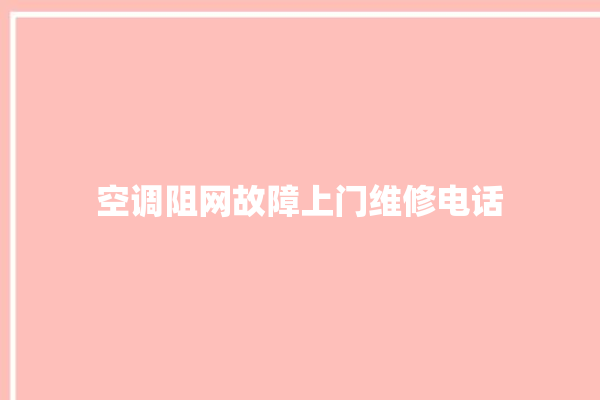 空调阻网故障上门维修电话